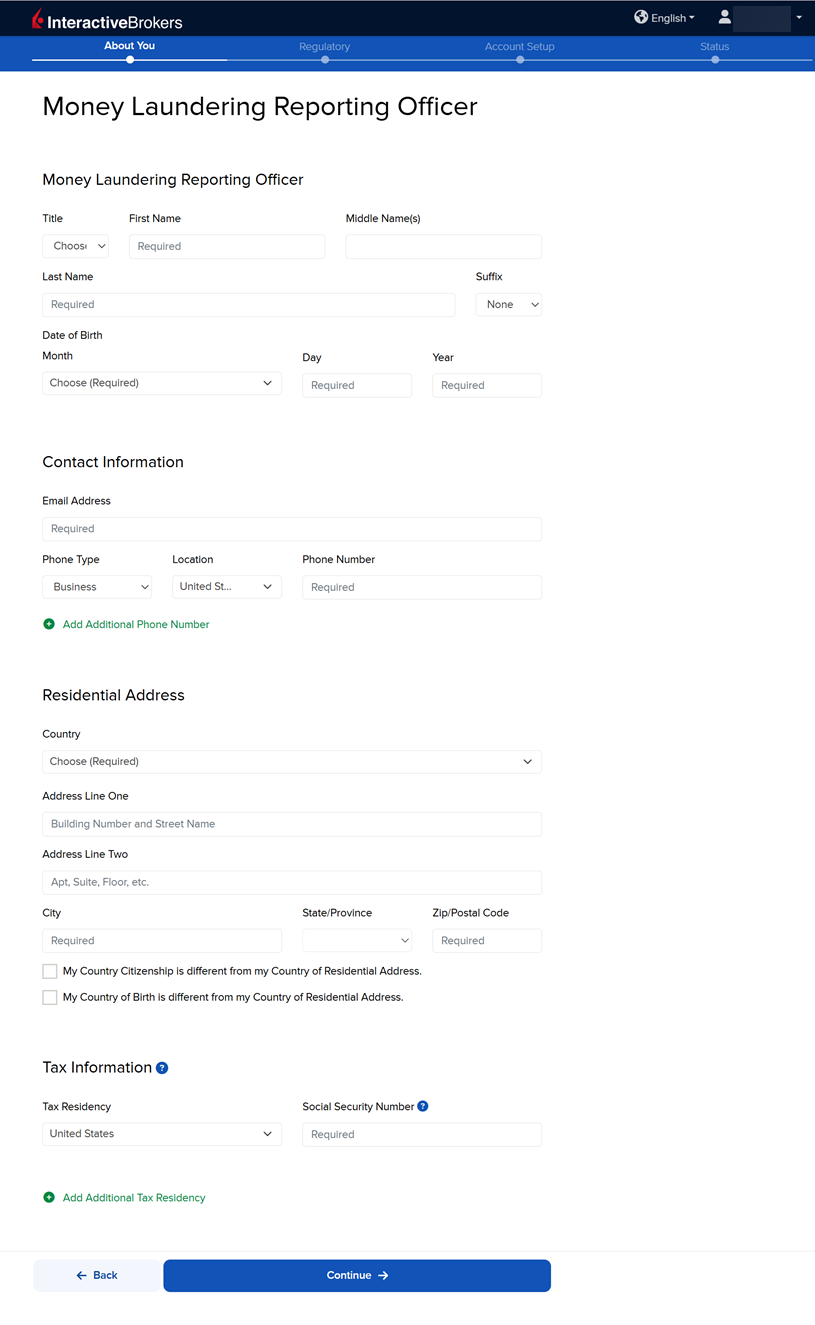 InteractiveBrokers

English

About You
Regulatory
Account Setup
Status

Money Laundering Reporting Officer

Money Laundering Reporting Officer

Title
Choos
First Name
Required
Middle Name(s)

Last Name
Required
Suffix
None

Date of Birth
Month
Choose (Required)
Day
Required
Year
Required

Contact Information

Email Address
Required

Phone Type
Business
Location
United St...
Phone Number
Required

Add Additional Phone Number

Residential Address

Country
Choose (Required)

Address Line One
Building Number and Street Name

Address Line Two
Apt, Suite, Floor, etc.

City
Required
State/Province
Zip/Postal Code
Required

My Country Citizenship is different from my Country of Residential Address.

My Country of Birth is different from my Country of Residential Address.

Tax Information

Tax Residency
United States
Social Security Number
Required

Add Additional Tax Residency

Back
Continue